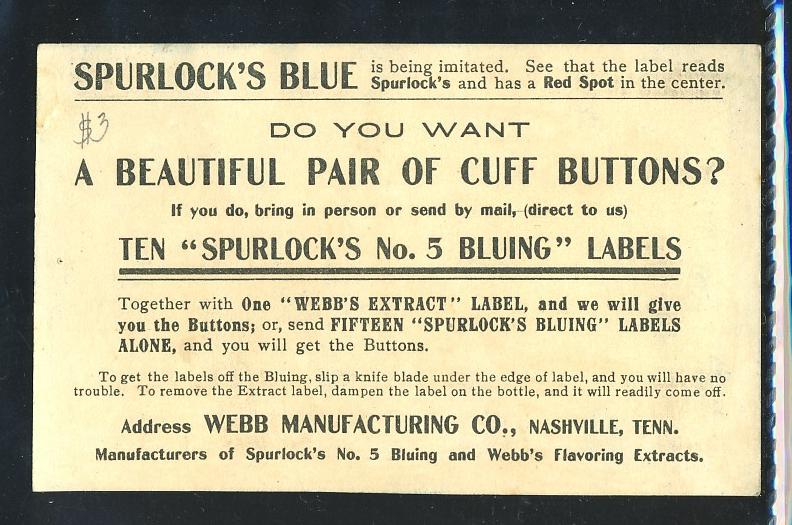 SPURLOCK'S BLUE is being imitated. See that the label reads Spurlock's and has a Red Spot in the center.

$3

DO YOU WANT

A BEAUTIFUL PAIR OF CUFF BUTTONS?

If you do, bring in person or send by mail, (direct to us)

TEN "SPURLOCK'S No. 5 BLUING" LABELS

Together with One "WEBB'S EXTRACT" LABEL, and we will give you the Buttons; or, send FIFTEEN "SPURLOCK'S BLUING" LABELS ALONE, and you will get the Buttons.

To get the labels off the Bluing, slip a knife blade under the edge of label, and you will have no trouble. To remove the Extract label, dampen the label on the bottle, and it will readily come off.

Address WEBB MANUFACTURING CO., NASHVILLE, TENN.

Manufacturers of Spurlock's No. 5 Bluing and Webb's Flavoring Extracts.